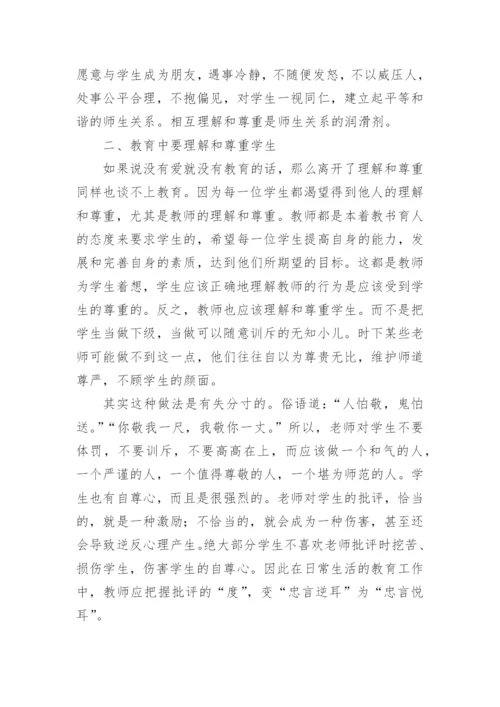 愿意与学生成为朋友，遇事冷静，不随便发怒，不以威压人，处事公平合理，不抱偏见，对学生一视同仁，建立起平等和谐的师生关系。相互理解和尊重是师生关系的润滑剂。

二、教育中要理解和尊重学生

如果说没有爱就没有教育的话，那么离开了理解和尊重同样也谈不上教育。因为每一位学生都渴望得到他人的理解和尊重，尤其是教师的理解和尊重。教师都是本着教书育人的态度来要求学生的，希望每一位学生提高自身的能力，发展和完善自身的素质，达到他们所期望的目标。这都是教师为学生着想，学生应该正确地理解教师的行为是应该受到学生的尊重的。反之，教师也应该理解和尊重学生。而不是把学生当做下级，当做可以随意训斥的无知小儿。时下某些老师可能做不到这一点，他们往往自以为尊贵无比，维护师道尊严，不顾学生的颜面。

其实这种做法是有失分寸的。俗语道：“人怕敬，鬼怕送。”“你敬我一尺，我敬你一丈。”所以，老师对学生不要体罚，不要训斥，不要高高在上，而应该做一个和气的人，一个严谨的人，一个值得尊敬的人，一个堪为师范的人。学生也有自尊心，而且是很强烈的。老师对学生的批评，恰当的，就是一种激励；不恰当的，就会成为一种伤害，甚至还会导致逆反心理产生。绝大部分学生不喜欢老师批评时挖苦、损伤学生，伤害学生的自尊心。因此在日常生活的教育工作中，教师应把握批评的“度”，变“忠言逆耳”为“忠言悦耳”。